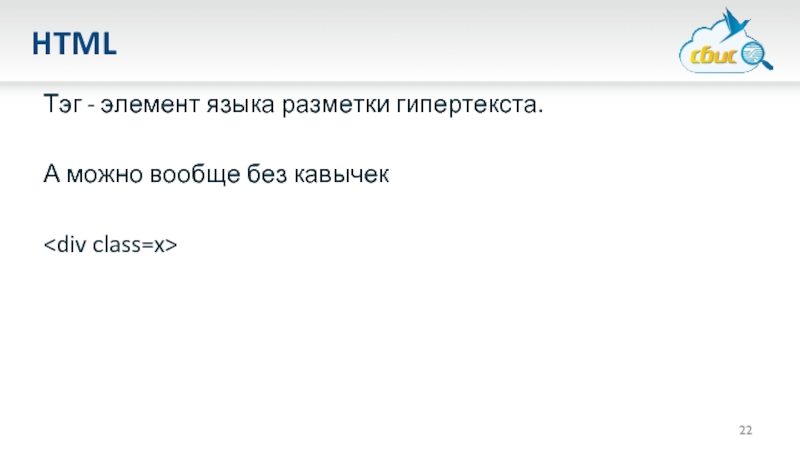 HTML

сбис

Тэг - элемент языка разметки гипертекста.

А можно вообще без кавычек

<div class=x>

22